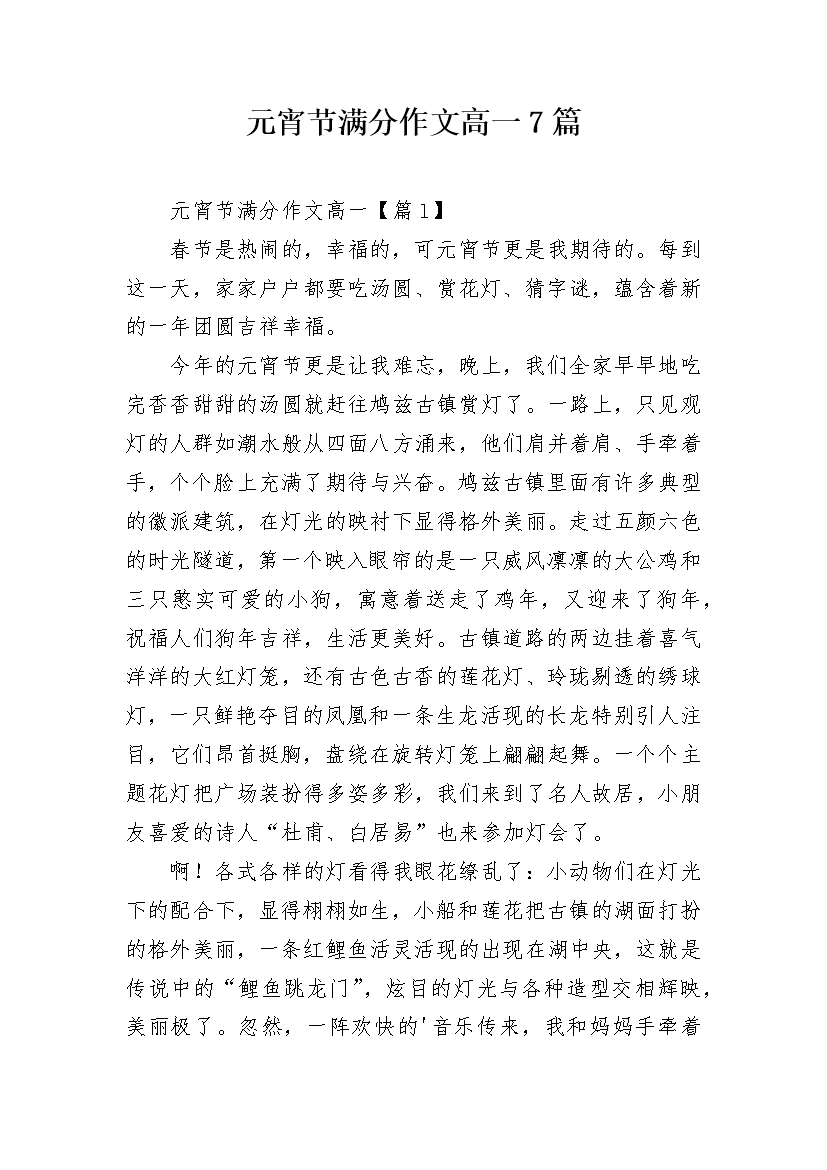 元宵节满分作文高一7篇

元宵节满分作文高一【篇1】

春节是热闹的，幸福的，可元宵节更是我期待的。每到这一天，家家户户都要吃汤圆、赏花灯、猜字谜，蕴含着新的一年团圆吉祥幸福。

今年的元宵节更是让我难忘，晚上，我们全家早早地吃完香香甜甜的汤圆就赶往鸠兹古镇赏灯了。一路上，只见观灯的人群如潮水般从四面八方涌来，他们肩并着肩、手牵着手，个个脸上充满了期待与兴奋。鸠兹古镇里面有许多典型的徽派建筑，在灯光的映衬下显得格外美丽。走过五颜六色的时光隧道，第一个映入眼帘的是一只威风凛凛的大公鸡和三只憨实可爱的小狗，寓意着送走了鸡年，又迎来了狗年，祝福人们狗年吉祥，生活更美好。古镇道路的两边挂着喜气洋洋的大红灯笼，还有古色古香的莲花灯、玲珑剔透的绣球灯，一只鲜艳夺目的凤凰和一条生龙活现的长龙特别引人注目，它们昂首挺胸，盘绕在旋转灯笼上翩翩起舞。一个个主题花灯把广场装扮得多姿多彩，我们来到了名人故居，小朋友喜爱的诗人“杜甫、白居易”也来参加灯会了。

啊！各式各样的灯看得我眼花缭乱了：小动物们在灯光下的配合下，显得栩栩如生，小船和莲花把古镇的湖面打扮的格外美丽，一条红鲤鱼活灵活现的出现在湖中央，这就是传说中的“鲤鱼跳龙门”，炫目的灯光与各种造型交相辉映，美丽极了。忽然，一阵欢快的'音乐传来，我和妈妈手牵着